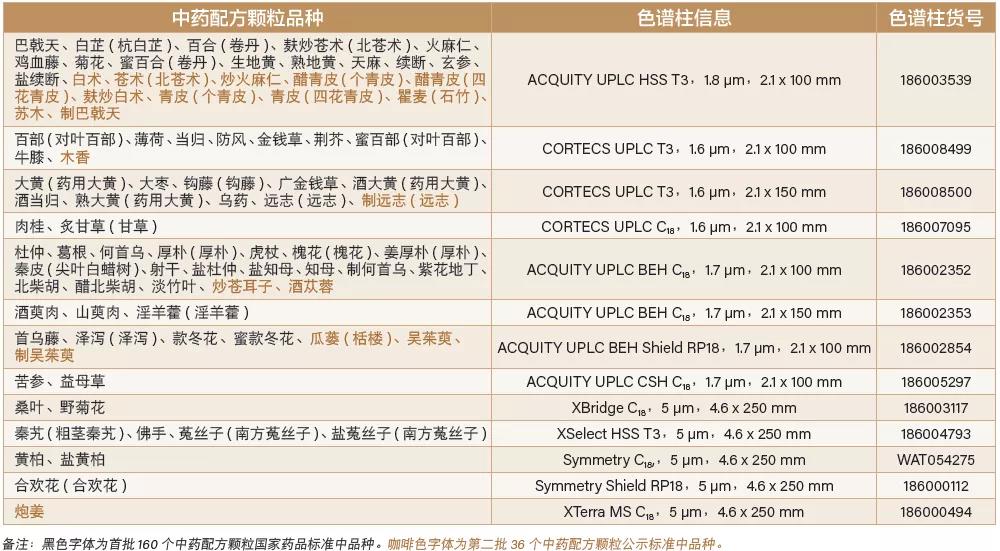 | 中药配方颗粒品种 | 色谱柱信息 | 色谱柱货号 |
|---|---|---|
| 巴戟天、白芷(杭白芷)、百合(卷丹)、麸炒苍术(北苍术)、火麻仁、鸡血藤、菊花、蜜百合(卷丹)、生地黄、熟地黄、天麻、续断、玄参、盐续断、白术、苍术(北苍术)、炒火麻仁、醋青皮(个青皮)、醋青皮(四花青皮)、麸炒白术、青皮(个青皮)、青皮(四花青皮)、瞿麦(石竹)、苏木、制巴戟天 | ACQUITY UPLC HSS T3,1.8 μm,2.1 x 100 mm | 186003539 |
| 百部(对叶百部)、薄荷、当归、防风、金钱草、荆芥、蜜百部(对叶百部)、牛膝、木香 | CORTECS UPLC T3,1.6 μm,2.1 x 100 mm | 186008499 |
| 大黄(药用大黄)、大枣、钩藤(钩藤)、广金钱草、酒大黄(药用大黄)、酒当归、熟大黄(药用大黄)、乌药、远志(远志)、制远志(远志) | CORTECS UPLC T3,1.6 μm,2.1 x 150 mm | 186008500 |
| 肉桂、炙甘草(甘草) | CORTECS UPLC $C_{18}$,1.6 μm,2.1 x 100 mm | 186007095 |
| 杜仲、葛根、何首乌、厚朴(厚朴)、虎杖、槐花(槐花)、姜厚朴(厚朴)、秦皮(尖叶白蜡树)、射干、盐杜仲、盐知母、知母、制何首乌、紫花地丁、北柴胡、醋北柴胡、淡竹叶、炒苍耳子、酒苁蓉 | ACQUITY UPLC BEH $C_{18}$,1.7 μm,2.1 x 100 mm | 186002352 |
| 酒萸肉、山萸肉、淫羊藿(淫羊藿) | ACQUITY UPLC BEH $C_{18}$,1.7 μm,2.1 x 150 mm | 186002353 |
| 首乌藤、泽泻(泽泻)、款冬花、蜜款冬花、瓜蒌(栝楼)、吴茱萸、制吴茱萸 | ACQUITY UPLC BEH Shield RP18,1.7 μm,2.1 x 100 mm | 186002854 |
| 苦参、益母草 | ACQUITY UPLC CSH $C_{18}$,1.7 μm,2.1 x 100 mm | 186005297 |
| 桑叶、野菊花 | XBridge $C_{18}$,5 μm,4.6 x 250 mm | 186003117 |
| 秦艽(粗茎秦艽)、佛手、菟丝子(南方菟丝子)、盐菟丝子(南方菟丝子) | XSelect HSS T3,5 μm,4.6 x 250 mm | 186004793 |
| 黄柏、盐黄柏 | Symmetry $C_{18}$,5 μm,4.6 x 250 mm | WAT054275 |
| 合欢花(合欢花) | Symmetry Shield RP18,5 μm,4.6 x 250 mm | 186000112 |
| 炮姜 | XTerra MS $C_{18}$,5 μm,4.6 x 250 mm | 186000494 |

备注:黑色字体为首批160个中药配方颗粒国家药品标准中品种。咖啡色字体为第二批36个中药配方颗粒公示标准中品种。